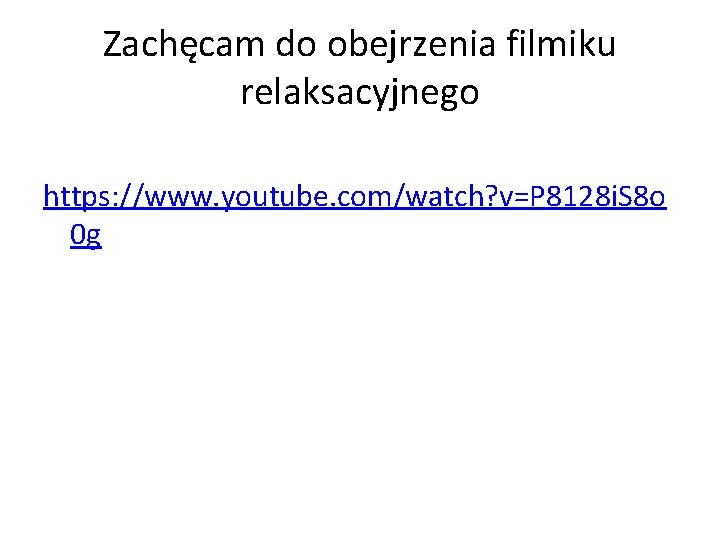 Zachęcam do obejrzenia filmiku relaksacyjnego

https://www.youtube.com/watch?v=P8128iS8o0g